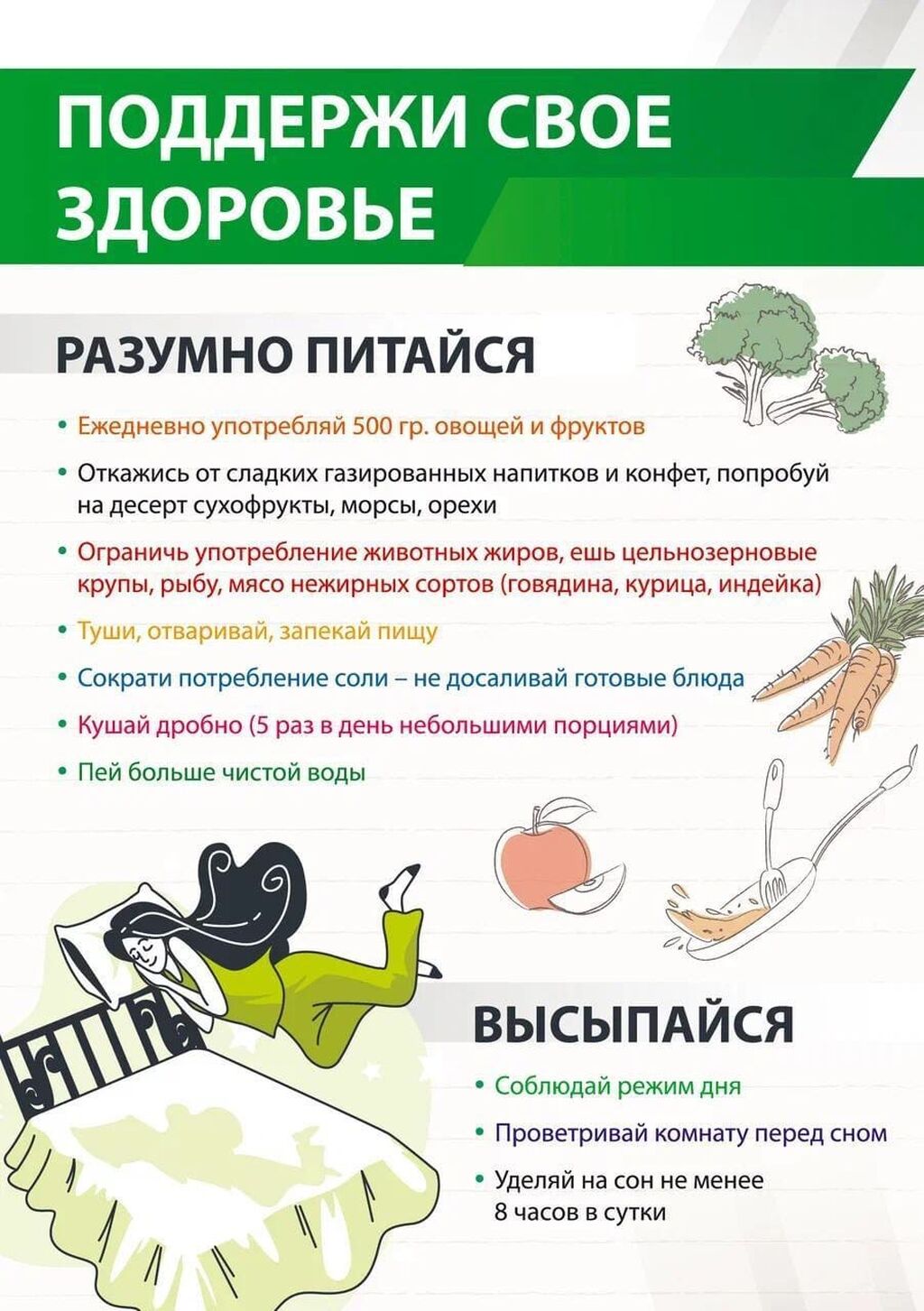 ПОДДЕРЖИ СВОЕ ЗДОРОВЬЕ

РАЗУМНО ПИТАЙСЯ

• Ежедневно употребляй 500 гр. овощей и фруктов

• Откажись от сладких газированных напитков и конфет, попробуй на десерт сухофрукты, морсы, орехи

• Ограничь употребление животных жиров, ешь цельнозерновые крупы, рыбу, мясо нежирных сортов (говядина, курица, индейка)

• Туши, отваривай, запекай пищу

• Сократи потребление соли – не досаливай готовые блюда

• Кушай дробно (5 раз в день небольшими порциями)

• Пей больше чистой воды

ВЫСЫПАЙСЯ

• Соблюдай режим дня

• Проветривай комнату перед сном

• Уделяй на сон не менее 8 часов в сутки